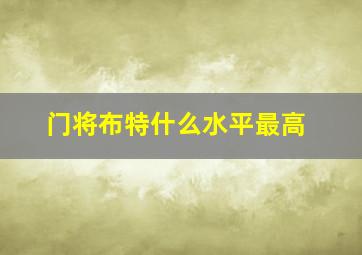 门将布特什么水平最高